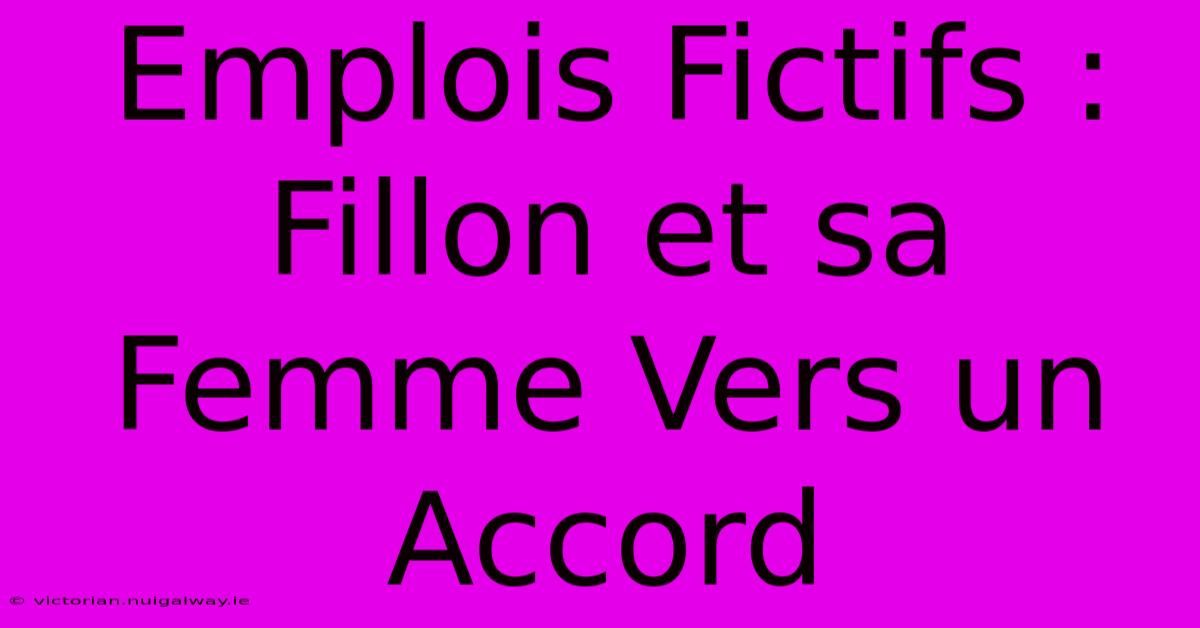 Emplois Fictifs : Fillon et sa Femme Vers un Accord

© victorian.nuigalway.ie